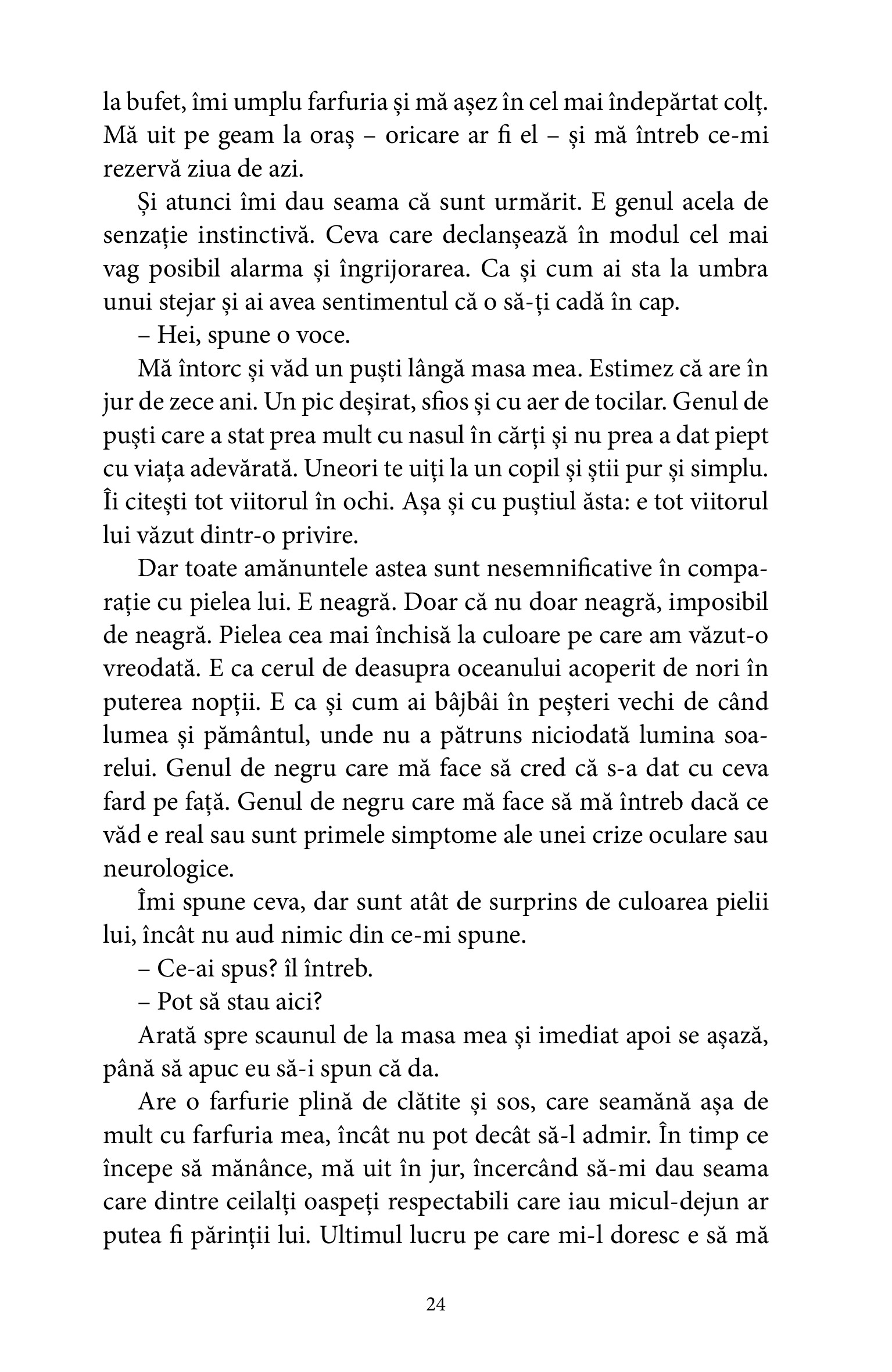 la bufet, îmi umplu farfuria și mă așez în cel mai îndepărtat colț. Mă uit pe geam la oraș – oricare ar fi el – și mă întreb ce-mi rezervă ziua de azi.

Și atunci îmi dau seama că sunt urmărit. E genul acela de senzație instinctivă. Ceva care declanșează în modul cel mai vag posibil alarma și îngrijorarea. Ca și cum ai sta la umbra unui stejar și ai avea sentimentul că o să-ți cadă în cap.

– Hei, spune o voce.

Mă întorc și văd un puști lângă masa mea. Estimez că are în jur de zece ani. Un pic deșirat, sfios și cu aer de tocilar. Genul de puști care a stat prea mult cu nasul în cărți și nu prea a dat piept cu viața adevărată. Uneori te uiți la un copil și știi pur și simplu. Îi citești tot viitorul în ochi. Așa și cu puștiul ăsta: e tot viitorul lui văzut dintr-o privire.

Dar toate amănuntele astea sunt nesemnificative în comparație cu pielea lui. E neagră. Doar că nu doar neagră, imposibil de neagră. Pielea cea mai închisă la culoare pe care am văzut-o vreodată. E ca cerul de deasupra oceanului acoperit de nori în puterea nopții. E ca și cum ai bâjbâi în peșteri vechi de când lumea și pământul, unde nu a pătruns niciodată lumina soarelui. Genul de negru care mă face să cred că s-a dat cu ceva fard pe față. Genul de negru care mă face să mă întreb dacă ce văd e real sau sunt primele simptome ale unei crize oculare sau neurologice.

Îmi spune ceva, dar sunt atât de surprins de culoarea pielii lui, încât nu aud nimic din ce-mi spune.

– Ce-ai spus? îl întreb.

– Pot să stau aici?

Arată spre scaunul de la masa mea și imediat apoi se așază, până să apuc eu să-i spun că da.

Are o farfurie plină de clătite și sos, care seamănă așa de mult cu farfuria mea, încât nu pot decât să-l admir. În timp ce începe să mănânce, mă uit în jur, încercând să-mi dau seama care dintre ceilalți oaspeți respectabili care iau micul-dejun ar putea fi părinții lui. Ultimul lucru pe care mi-l doresc e să mă

24